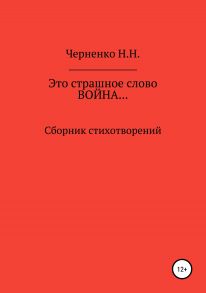 Черненко Н.Н.

Это страшное слово ВОЙНА…

Сборник стихотворений

12+